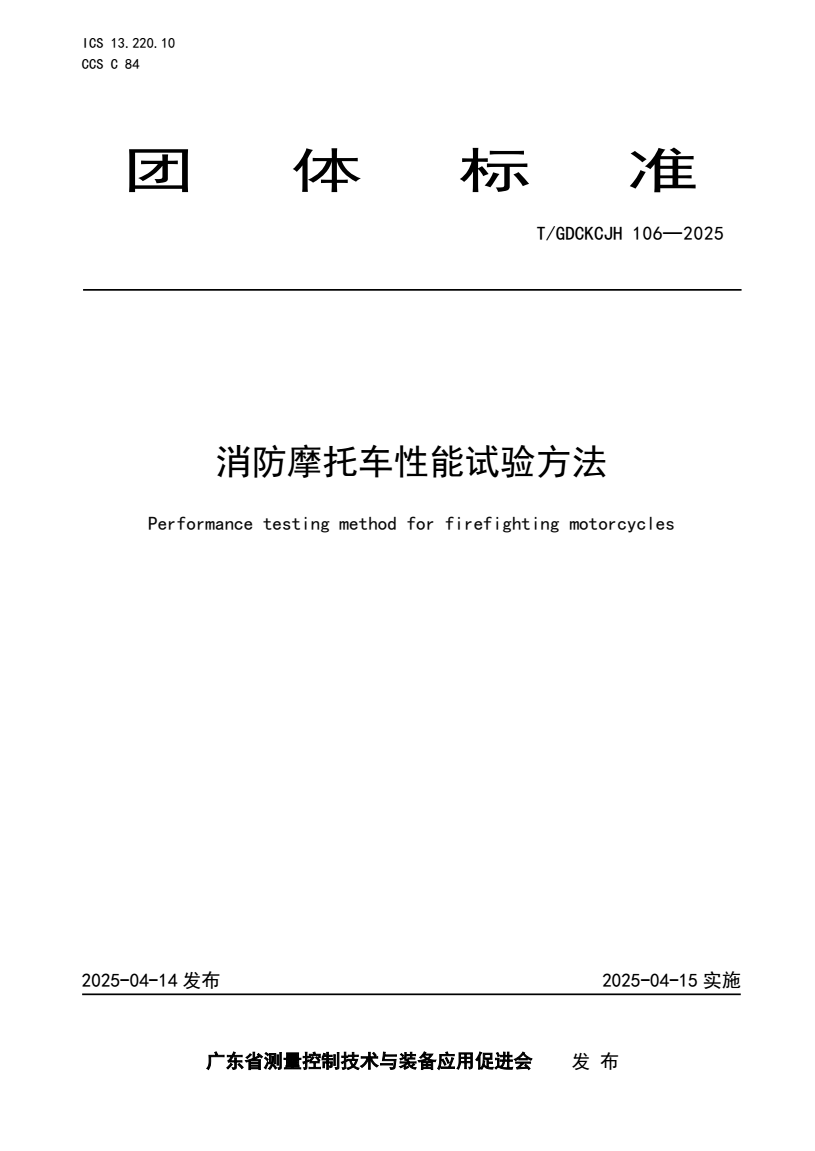 ICS 13.220.10
CCS C 84

团 体 标 准

T/GDCKCJH 106—2025

消防摩托车性能试验方法

Performance testing method for firefighting motorcycles

2025-04-14 发布

2025-04-15 实施

广东省测量控制技术与装备应用促进会 发 布